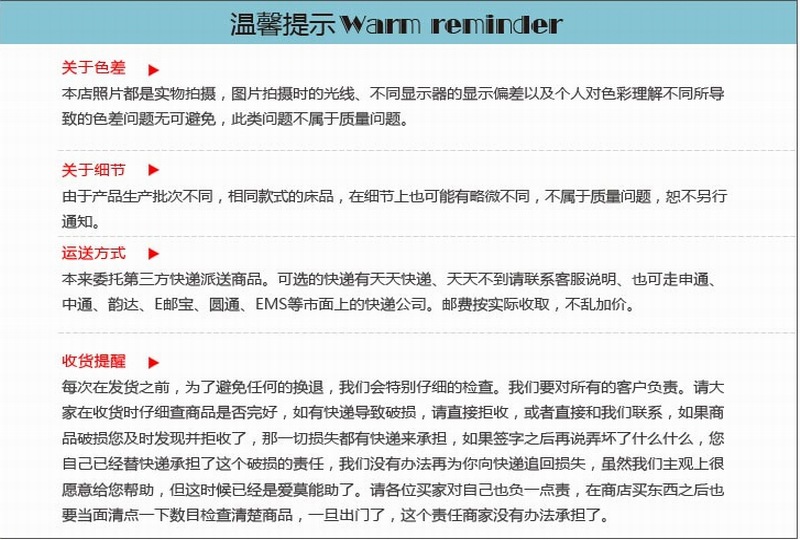 温馨提示 Warm reminder

关于色差 ▶
本店照片都是实物拍摄，图片拍摄时的光线、不同显示器的显示偏差以及个人对色彩理解不同所导致的色差问题无可避免，此类问题不属于质量问题。

关于细节 ▶
由于产品生产批次不同，相同款式的床品，在细节上也可能有略微不同，不属于质量问题，恕不另行通知。

运送方式 ▶
本来委托第三方快递派送商品。可选的快递有天天快递、天天不到请联系客服说明、也可走申通、中通、韵达、E邮宝、圆通、EMS等市面上的快递公司。邮费按实际收取，不乱加价。

收货提醒 ▶
每次在发货之前，为了避免任何的换退，我们会特别仔细的检查。我们要对所有的客户负责。请大家在收货时仔细查商品是否完好，如有快递导致破损，请直接拒收，或者直接和我们联系，如果商品破损您及时发现并拒收了，那一切损失都有快递来承担，如果签字之后再说弄坏了什么什么，您自己已经替快递承担了这个破损的责任，我们没有办法再为你向快递追回损失，虽然我们主观上很愿意给您帮助，但这时候已经是爱莫能助了。请各位买家对自己也负一点责，在商店买东西之后也要当面清点一下数目检查清楚商品，一旦出门了，这个责任商家没有办法承担了。